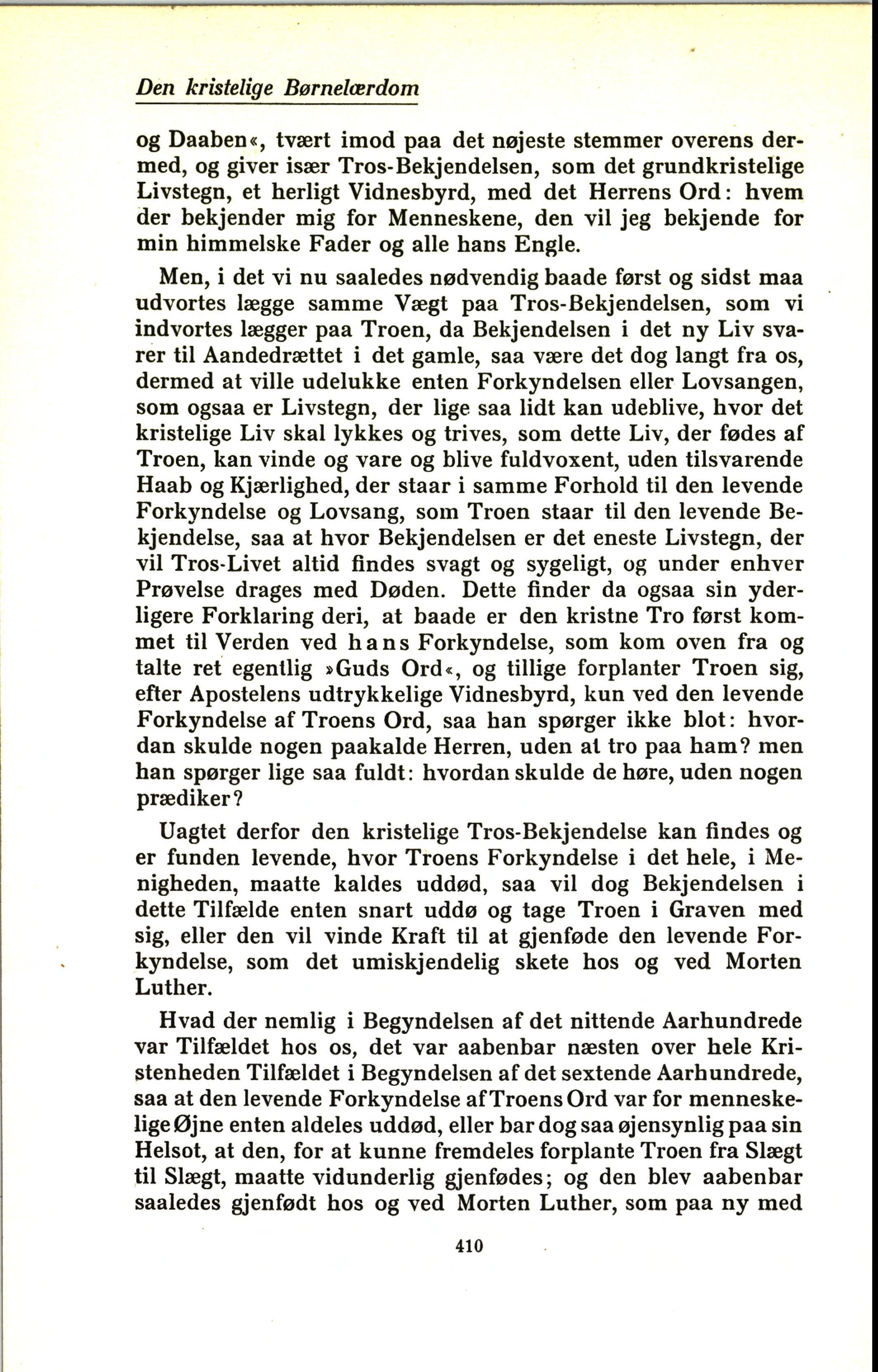 Den kristelige Børnelærdom

og Daaben«, tvært imod paa det nøjeste stemmer overens dermed, og giver især Tros-Bekjendelsen, som det grundkristelige Livstegn, et herligt Vidnesbyrd, med det Herrens Ord: hvem der bekjender mig for Menneskene, den vil jeg bekjende for min himmelske Fader og alle hans Engle.

Men, i det vi nu saaledes nødvendig baade først og sidst maa udvortes lægge samme Vægt paa Tros-Bekjendelsen, som vi indvortes lægger paa Troen, da Bekjendelsen i det ny Liv svarer til Aandedrættet i det gamle, saa være det dog langt fra os, dermed at ville udelukke enten Forkyndelsen eller Lovsangen, som ogsaa er Livstegn, der lige saa lidt kan udeblive, hvor det kristelige Liv skal lykkes og trives, som dette Liv, der fødes af Troen, kan vinde og vare og blive fuldvoxent, uden tilsvarende Haab og Kjærlighed, der staar i samme Forhold til den levende Forkyndelse og Lovsang, som Troen staar til den levende Bekjendelse, saa at hvor Bekjendelsen er det eneste Livstegn, der vil Tros-Livet altid findes svagt og sygeligt, og under enhver Prøvelse drages med Døden. Dette finder da ogsaa sin yderligere Forklaring deri, at baade er den kristne Tro først kommet til Verden ved hans Forkyndelse, som kom oven fra og talte ret egentlig »Guds Ord«, og tillige forplanter Troen sig, efter Apostelens udtrykkelige Vidnesbyrd, kun ved den levende Forkyndelse af Troens Ord, saa han spørger ikke blot: hvordan skulde nogen paakalde Herren, uden at tro paa ham? men han spørger lige saa fuldt: hvordan skulde de høre, uden nogen prædiker?

Uagtet derfor den kristelige Tros-Bekjendelse kan findes og er funden levende, hvor Troens Forkyndelse i det hele, i Menigheden, maatte kaldes uddød, saa vil dog Bekjendelsen i dette Tilfælde enten snart uddø og tage Troen i Graven med sig, eller den vil vinde Kraft til at gjenføde den levende Forkyndelse, som det umiskjendelig skete hos og ved Morten Luther.

Hvad der nemlig i Begyndelsen af det nittende Aarhundrede var Tilfældet hos os, det var aabenbar næsten over hele Kristenheden Tilfældet i Begyndelsen af det sextende Aarhundrede, saa at den levende Forkyndelse af Troens Ord var for menneskelige Øjne enten aldeles uddød, eller bar dog saa øjensynlig paa sin Helsot, at den, for at kunne fremdeles forplante Troen fra Slægt til Slægt, maatte vidunderlig gjenfødes; og den blev aabenbar saaledes gjenfødt hos og ved Morten Luther, som paa ny med

410